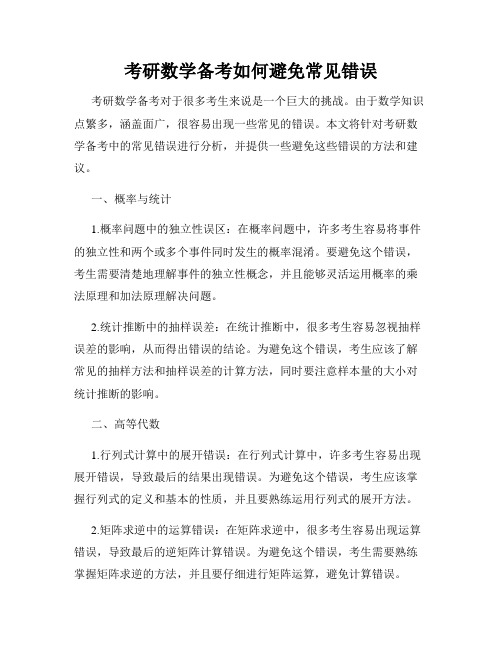 考研数学备考如何避免常见错误

考研数学备考对于很多考生来说是一个巨大的挑战。由于数学知识点繁多，涵盖面广，很容易出现一些常见的错误。本文将针对考研数学备考中的常见错误进行分析，并提供一些避免这些错误的方法和建议。

一、概率与统计

1.概率问题中的独立性误区：在概率问题中，许多考生容易将事件的独立性和两个或多个事件同时发生的概率混淆。要避免这个错误，考生需要清楚地理解事件的独立性概念，并且能够灵活运用概率的乘法原理和加法原理解决问题。

2.统计推断中的抽样误差：在统计推断中，很多考生容易忽视抽样误差的影响，从而得出错误的结论。为避免这个错误，考生应该了解常见的抽样方法和抽样误差的计算方法，同时要注意样本量的大小对统计推断的影响。

二、高等代数

1.行列式计算中的展开错误：在行列式计算中，许多考生容易出现展开错误，导致最后的结果出现错误。为避免这个错误，考生应该掌握行列式的定义和基本的性质，并且要熟练运用行列式的展开方法。

2.矩阵求逆中的运算错误：在矩阵求逆中，很多考生容易出现运算错误，导致最后的逆矩阵计算错误。为避免这个错误，考生需要熟练掌握矩阵求逆的方法，并且要仔细进行矩阵运算，避免计算错误。